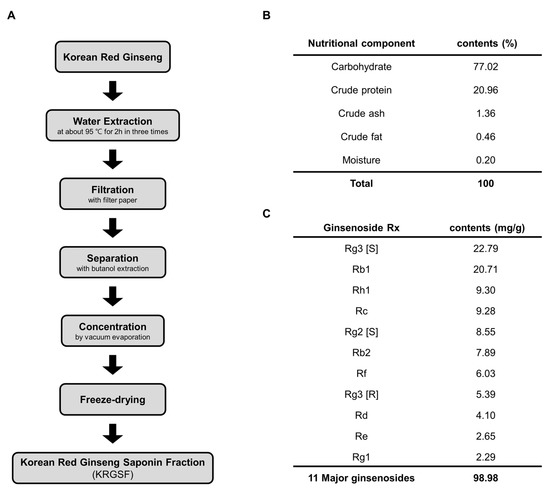 A

Korean Red Ginseng

Water Extraction
at about 95 ℃ for 2h in three times

Filtration
with filter paper

Separation
with butanol extraction

Concentration
by vacuum evaporation

Freeze-drying

Korean Red Ginseng Saponin Fraction
(KRGSF)

B

| Nutritional component | contents (%) |
|---|---|
| Carbohydrate | 77.02 |
| Crude protein | 20.96 |
| Crude ash | 1.36 |
| Crude fat | 0.46 |
| Moisture | 0.20 |
| Total | 100 |

C

| Ginsenoside Rx | contents (mg/g) |
|---|---|
| Rg3 [S] | 22.79 |
| Rb1 | 20.71 |
| Rh1 | 9.30 |
| Rc | 9.28 |
| Rg2 [S] | 8.55 |
| Rb2 | 7.89 |
| Rf | 6.03 |
| Rg3 [R] | 5.39 |
| Rd | 4.10 |
| Re | 2.65 |
| Rg1 | 2.29 |
| 11 Major ginsenosides | 98.98 |